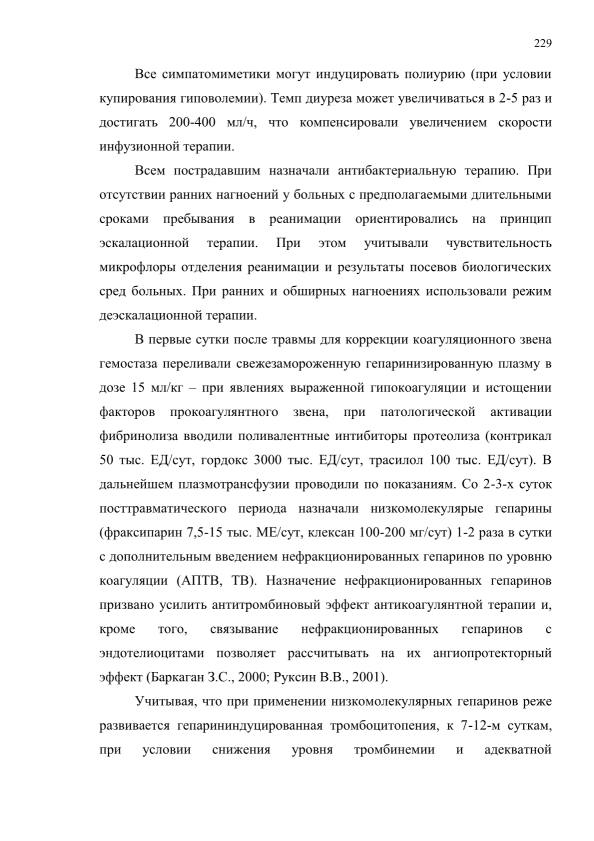 229

Все симпатомиметики могут индуцировать полиурию (при условии купирования гиповолемии). Темп диуреза может увеличиваться в 2-5 раз и достигать 200-400 мл/ч, что компенсировали увеличением скорости инфузионной терапии.

Всем пострадавшим назначали антибактериальную терапию. При отсутствии ранних нагноений у больных с предполагаемыми длительными сроками пребывания в реанимации ориентировались на принцип эскалационной терапии. При этом учитывали чувствительность микрофлоры отделения реанимации и результаты посевов биологических сред больных. При ранних и обширных нагноениях использовали режим деэскалационной терапии.

В первые сутки после травмы для коррекции коагуляционного звена гемостаза переливали свежезамороженную гепаринизированную плазму в дозе 15 мл/кг – при явлениях выраженной гипокоагуляции и истощении факторов прокоагулянтного звена, при патологической активации фибринолиза вводили поливалентные интибиторы протеолиза (контрикал 50 тыс. ЕД/сут, гордокс 3000 тыс. ЕД/сут, трасилол 100 тыс. ЕД/сут). В дальнейшем плазмотрансфузии проводили по показаниям. Со 2-3-х суток посттравматического периода назначали низкомолекуляные гепарины (фраксипарин 7,5-15 тыс. МЕ/сут, клексан 100-200 мг/сут) 1-2 раза в сутки с дополнительным введением нефракционированных гепаринов по уровню коагуляции (АПТВ, ТВ). Назначение нефракционированных гепаринов призвано усилить антитромбиновый эффект антикоагулянтной терапии и, кроме того, связывание нефракционированных гепаринов с эндотелиоцитами позволяет рассчитывать на их ангиопротекторный эффект (Баркаган З.С., 2000; Руксин В.В., 2001).

Учитывая, что при применении низкомолекулярных гепаринов реже развивается гепарининдуцированная тромбоцитопения, к 7-12-м суткам, при условии снижения уровня тромбинемии и адекватной